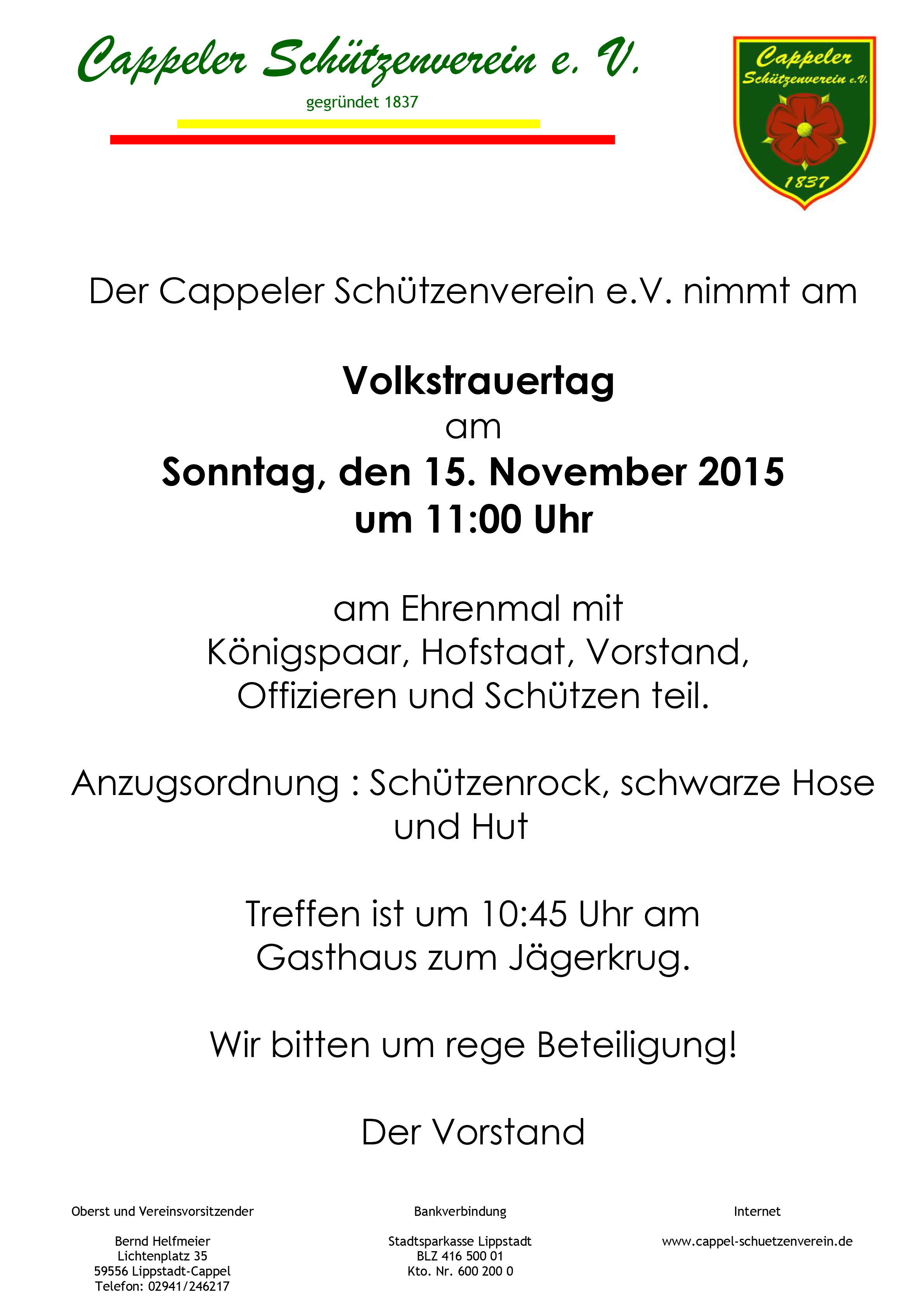 Cappeler Schützenverein e. V.

gegründet 1837

Cappeler
Schützenverein e.V.
1837

Der Cappeler Schützenverein e.V. nimmt am

Volkstrauertag
am
Sonntag, den 15. November 2015
um 11:00 Uhr

am Ehrenmal mit
Königspaar, Hofstaat, Vorstand,
Offizieren und Schützen teil.

Anzugsordnung : Schützenrock, schwarze Hose und Hut

Treffen ist um 10:45 Uhr am
Gasthaus zum Jägerkrug.

Wir bitten um rege Beteiligung!

Der Vorstand

Oberst und Vereinsvorsitzender

Bernd Helfmeier
Lichtenplatz 35
59556 Lippstadt-Cappel
Telefon: 02941/246217

Bankverbindung

Stadtsparkasse Lippstadt
BLZ 416 500 01
Kto. Nr. 600 200 0

Internet

www.cappel-schuetzenverein.de